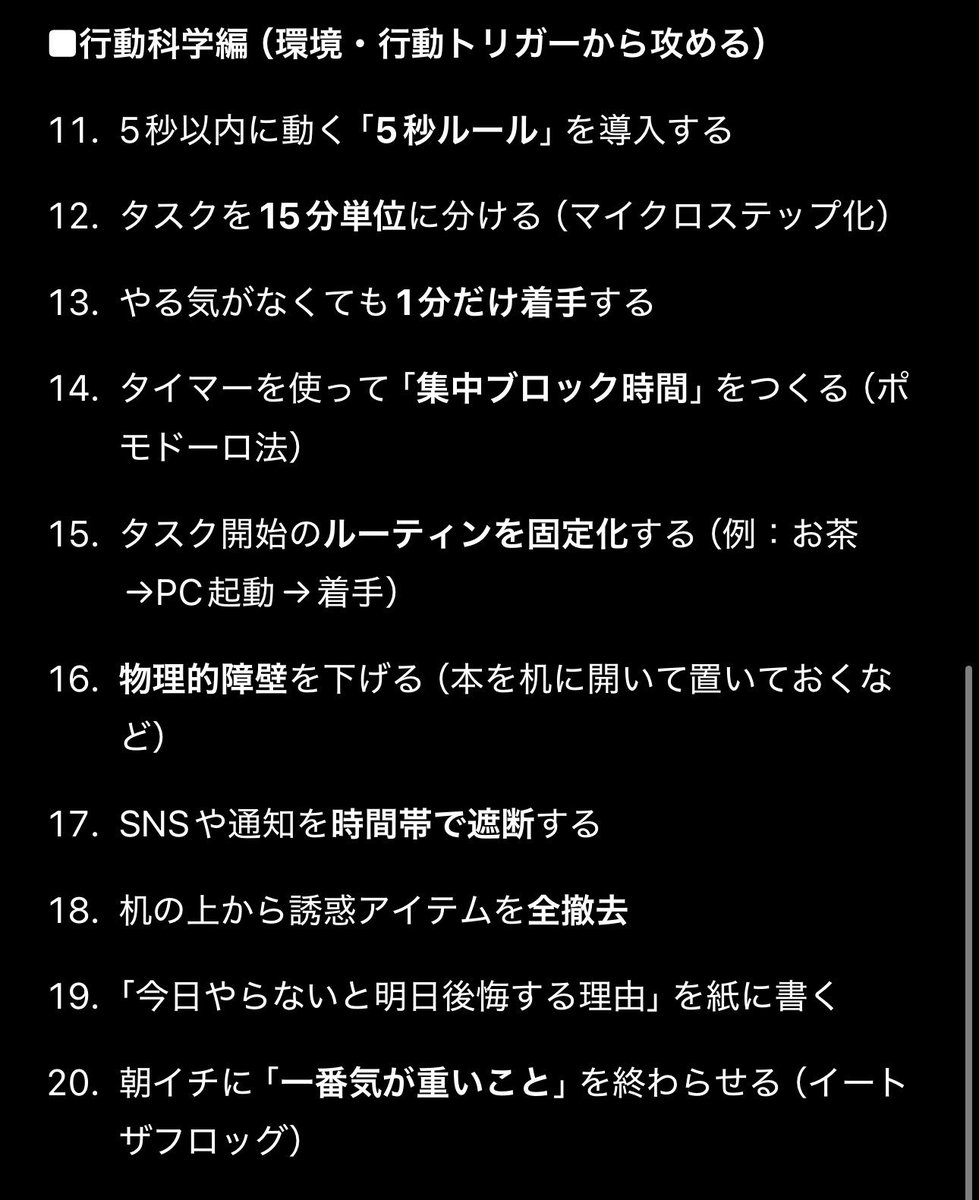 ■行動科学編（環境・行動トリガーから攻める）

11. 5秒以内に動く「5秒ルール」を導入する

12. タスクを15分単位に分ける（マイクロステップ化）

13. やる気がなくても1分だけ着手する

14. タイマーを使って「集中ブロック時間」をつくる（ポモドーロ法）

15. タスク開始のルーティンを固定化する（例：お茶→PC起動→着手）

16. 物理的障壁を下げる（本を机に開いて置いておくなど）

17. SNSや通知を時間帯で遮断する

18. 机の上から誘惑アイテムを全撤去

19. 「今日やらないと明日後悔する理由」を紙に書く

20. 朝イチに「一番気が重いこと」を終わらせる（イートザフロッグ）